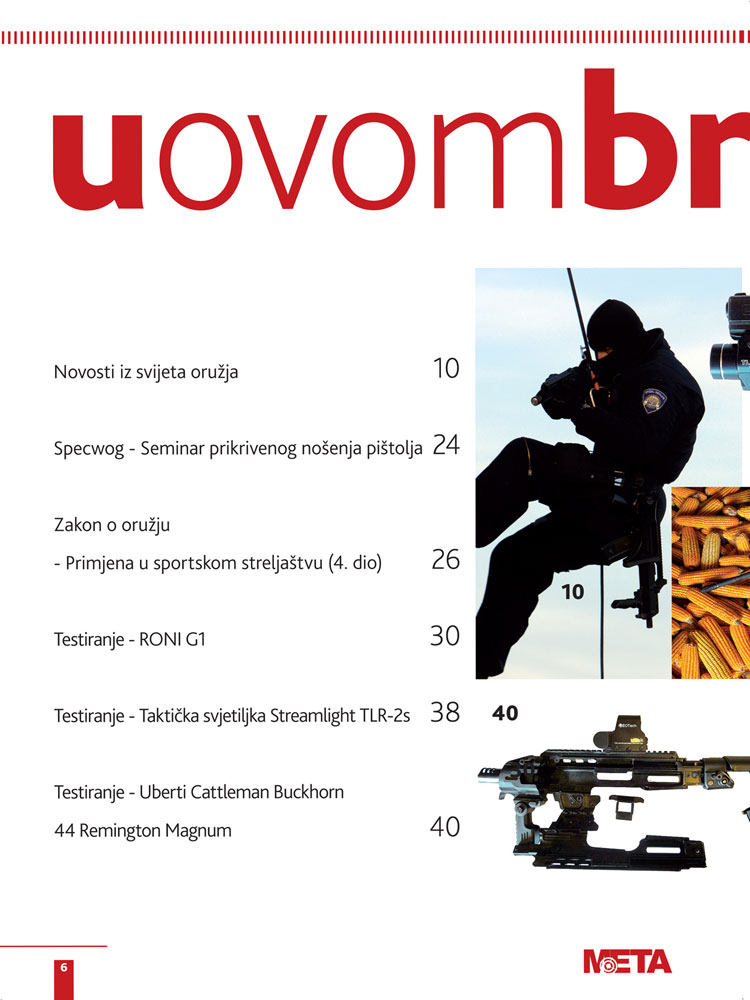 uovombr

Novosti iz svijeta oružja 10

Specwog - Seminar prikrivenog nošenja pištolja 24

Zakon o oružju
- Primjena u sportskom streljaštvu (4. dio) 26

Testiranje - RONI G1 30

Testiranje - Taktička svjetiljka Streamlight TLR-2s 38

Testiranje - Uberti Cattleman Buckhorn
44 Remington Magnum 40

10

40

6

META